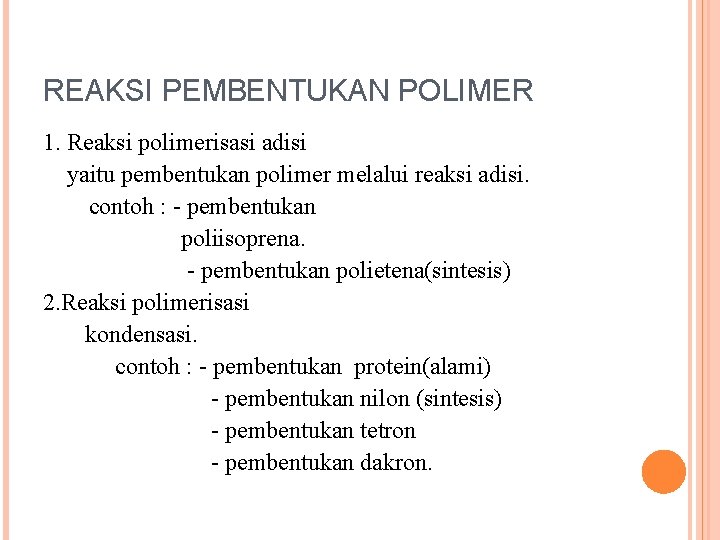 REAKSI PEMBENTUKAN POLIMER

1. Reaksi polimerisasi adisi
yaitu pembentukan polimer melalui reaksi adisi.
contoh : - pembentukan poliisoprena.
- pembentukan polietena(sintesis)

2.Reaksi polimerisasi kondensasi.
contoh : - pembentukan protein(alami)
- pembentukan nilon (sintesis)
- pembentukan tetron
- pembentukan dakron.